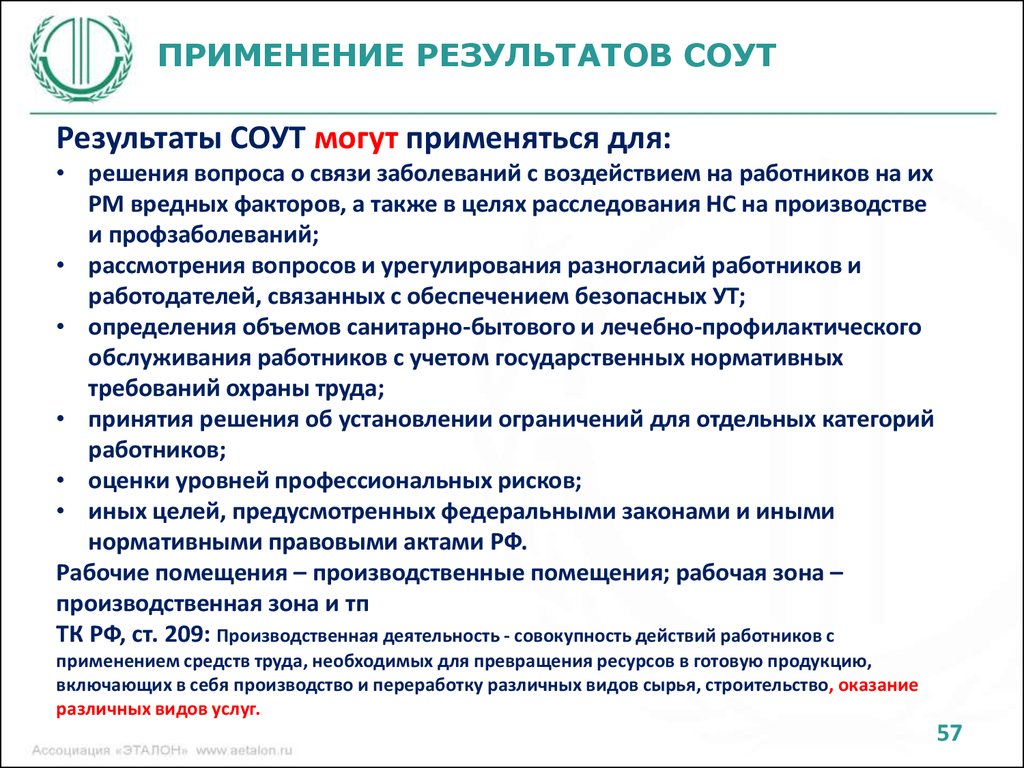 ПРИМЕНЕНИЕ РЕЗУЛЬТАТОВ СОУТ

Результаты СОУТ могут применяться для:

• решения вопроса о связи заболеваний с воздействием на работников на их РМ вредных факторов, а также в целях расследования НС на производстве и профзаболеваний;
• рассмотрения вопросов и урегулирования разногласий работников и работодателей, связанных с обеспечением безопасных УТ;
• определения объемов санитарно-бытового и лечебно-профилактического обслуживания работников с учетом государственных нормативных требований охраны труда;
• принятия решения об установлении ограничений для отдельных категорий работников;
• оценки уровней профессиональных рисков;
• иных целей, предусмотренных федеральными законами и иными нормативными правовыми актами РФ.

Рабочие помещения – производственные помещения; рабочая зона – производственная зона и тп

ТК РФ, ст. 209: Производственная деятельность - совокупность действий работников с применением средств труда, необходимых для превращения ресурсов в готовую продукцию, включающих в себя производство и переработку различных видов сырья, строительство, оказание различных видов услуг.

57

Ассоциация «ЭТАЛОН» www.aetalon.ru